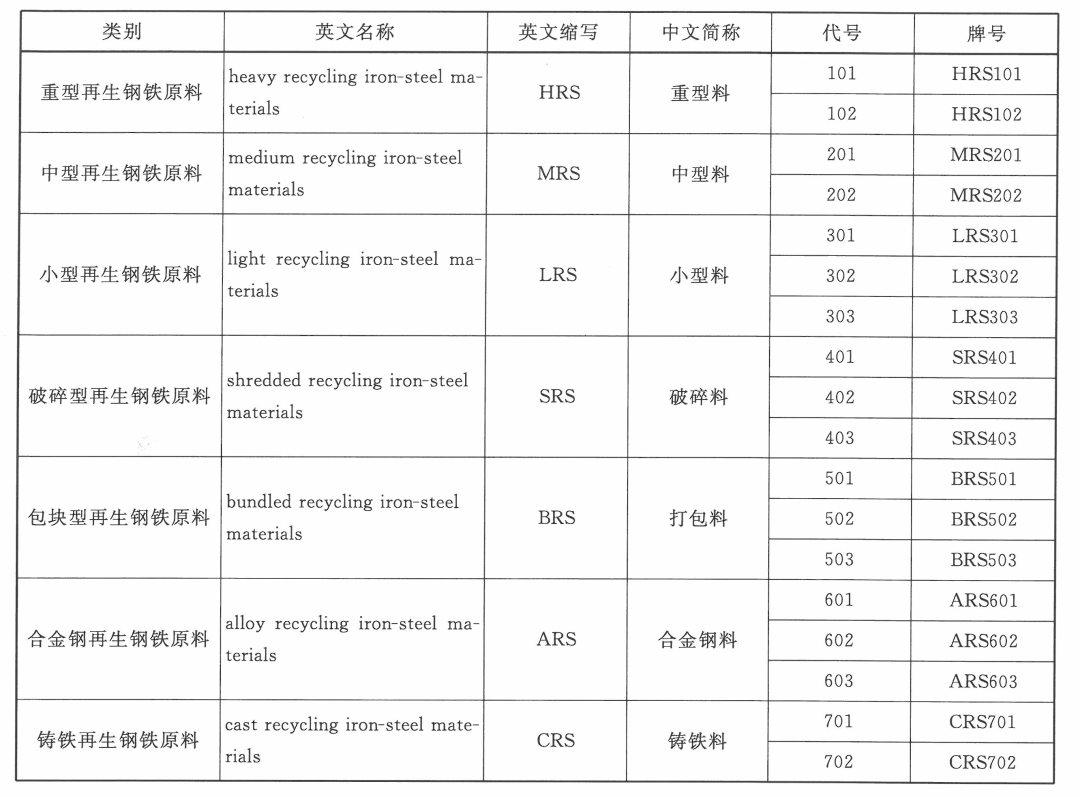 | 类别 | 英文名称 | 英文缩写 | 中文简称 | 代号 | 牌号 |
|---|---|---|---|---|---|
| 重型再生钢铁原料 | heavy recycling iron-steel materials | HRS | 重型料 | 101 | HRS101 |
| | | | | 102 | HRS102 |
| 中型再生钢铁原料 | medium recycling iron-steel materials | MRS | 中型料 | 201 | MRS201 |
| | | | | 202 | MRS202 |
| 小型再生钢铁原料 | light recycling iron-steel materials | LRS | 小型料 | 301 | LRS301 |
| | | | | 302 | LRS302 |
| | | | | 303 | LRS303 |
| 破碎型再生钢铁原料 | shredded recycling iron-steel materials | SRS | 破碎料 | 401 | SRS401 |
| | | | | 402 | SRS402 |
| | | | | 403 | SRS403 |
| 包块型再生钢铁原料 | bundled recycling iron-steel materials | BRS | 打包料 | 501 | BRS501 |
| | | | | 502 | BRS502 |
| | | | | 503 | BRS503 |
| 合金钢再生钢铁原料 | alloy recycling iron-steel materials | ARS | 合金钢料 | 601 | ARS601 |
| | | | | 602 | ARS602 |
| | | | | 603 | ARS603 |
| 铸铁再生钢铁原料 | cast recycling iron-steel materials | CRS | 铸铁料 | 701 | CRS701 |
| | | | | 702 | CRS702 |